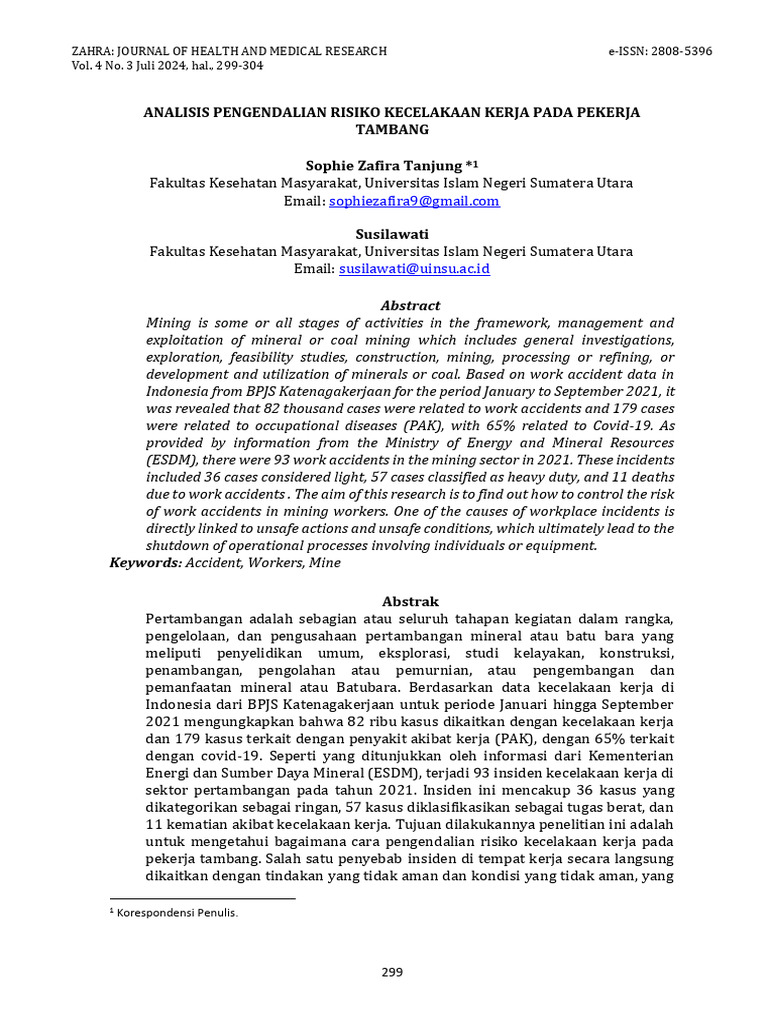 ZAHRA: JOURNAL OF HEALTH AND MEDICAL RESEARCH
Vol. 4 No. 3 Juli 2024, hal., 299-304

e-ISSN: 2808-5396

ANALISIS PENGENDALIAN RISIKO KECELAKAAN KERJA PADA PEKERJA TAMBANG

Sophie Zafira Tanjung *$^1$
Fakultas Kesehatan Masyarakat, Universitas Islam Negeri Sumatera Utara
Email: sophiezafira9@gmail.com

Susilawati
Fakultas Kesehatan Masyarakat, Universitas Islam Negeri Sumatera Utara
Email: susilawati@uinsu.ac.id

Abstract
Mining is some or all stages of activities in the framework, management and exploitation of mineral or coal mining which includes general investigations, exploration, feasibility studies, construction, mining, processing or refining, or development and utilization of minerals or coal. Based on work accident data in Indonesia from BPJS Katenagakerjaan for the period January to September 2021, it was revealed that 82 thousand cases were related to work accidents and 179 cases were related to occupational diseases (PAK), with 65% related to Covid-19. As provided by information from the Ministry of Energy and Mineral Resources (ESDM), there were 93 work accidents in the mining sector in 2021. These incidents included 36 cases considered light, 57 cases classified as heavy duty, and 11 deaths due to work accidents . The aim of this research is to find out how to control the risk of work accidents in mining workers. One of the causes of workplace incidents is directly linked to unsafe actions and unsafe conditions, which ultimately lead to the shutdown of operational processes involving individuals or equipment.
Keywords: Accident, Workers, Mine

Abstrak
Pertambangan adalah sebagian atau seluruh tahapan kegiatan dalam rangka, pengelolaan, dan pengusahaan pertambangan mineral atau batu bara yang meliputi penyelidikan umum, eksplorasi, studi kelayakan, konstruksi, penambangan, pengolahan atau pemurnian, atau pengembangan dan pemanfaatan mineral atau Batubara. Berdasarkan data kecelakaan kerja di Indonesia dari BPJS Katenagakerjaan untuk periode Januari hingga September 2021 mengungkapkan bahwa 82 ribu kasus dikaitkan dengan kecelakaan kerja dan 179 kasus terkait dengan penyakit akibat kerja (PAK), dengan 65% terkait dengan covid-19. Seperti yang ditunjukkan oleh informasi dari Kementerian Energi dan Sumber Daya Mineral (ESDM), terjadi 93 insiden kecelakaan kerja di sektor pertambangan pada tahun 2021. Insiden ini mencakup 36 kasus yang dikategorikan sebagai ringan, 57 kasus diklasifikasikan sebagai tugas berat, dan 11 kematian akibat kecelakaan kerja. Tujuan dilakukannya penelitian ini adalah untuk mengetahui bagaimana cara pengendalian risiko kecelakaan kerja pada pekerja tambang. Salah satu penyebab insiden di tempat kerja secara langsung dikaitkan dengan tindakan yang tidak aman dan kondisi yang tidak aman, yang

$^1$ Korespondensi Penulis.

299